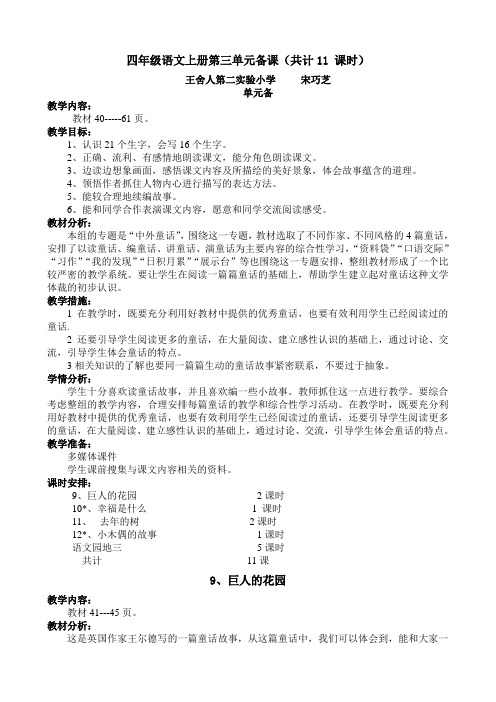 四年级语文上册第三单元备课（共计 11 课时）

王舍人第二实验小学　　宋巧芝

单元备

教学内容：

教材 40-----61 页。

教学目标：

1、认识 21 个生字，会写 16 个生字。

2、正确、流利、有感情地朗读课文，能分角色朗读课文。

3、边读边想象画面，感悟课文内容及所描绘的美好景象，体会故事蕴含的道理。

4、领悟作者抓住人物内心进行描写的表达方法。

5、能较合理地续编故事。

6、能和同学合作表演课文内容，愿意和同学交流阅读感受。

教材分析：

本组的专题是“中外童话”，围绕这一专题，教材选取了不同作家、不同风格的 4 篇童话，安排了以读童话、编童话、讲童话、演童话为主要内容的综合性学习，“资料袋”“口语交际”“习作”“我的发现”“日积月累”“展示台”等也围绕这一专题安排，整组教材形成了一个比较严密的教学系统。要让学生在阅读一篇篇童话的基础上，帮助学生建立起对童话这种文学体裁的初步认识。

教学措施：

1 在教学时，既要充分利用好教材中提供的优秀童话，也要有效利用学生已经阅读过的童话.

2 还要引导学生阅读更多的童话，在大量阅读、建立感性认识的基础上，通过讨论、交流，引导学生体会童话的特点。

3 相关知识的了解也要同一篇篇生动的童话故事紧密联系，不要过于抽象。

学情分析：

学生十分喜欢读童话故事，并且喜欢编一些小故事。教师抓住这一点进行教学。要综合考虑整组的教学内容，合理安排每篇童话的教学和综合性学习活动。在教学时，既要充分利用好教材中提供的优秀童话，也要有效利用学生已经阅读过的童话，还要引导学生阅读更多的童话，在大量阅读、建立感性认识的基础上，通过讨论、交流，引导学生体会童话的特点。

教学准备：

多媒体课件

学生课前搜集与课文内容相关的资料。

课时安排：

9、巨人的花园　　2 课时
10*、幸福是什么　　1 课时
11、　去年的树　　2 课时
12*、小木偶的故事　　1 课时
语文园地三　　5 课时
共计　　11 课

9、巨人的花园

教学内容：

教材 41---45 页。

教材分析：

这是英国作家王尔德写的一篇童话故事，从这篇童话中，我们可以体会到，能和大家一